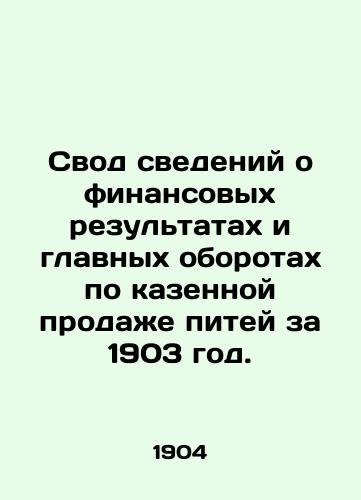 Свод сведений о финансовых результатах и главных оборотах по казенной продаже питей за 1903 год.

1904